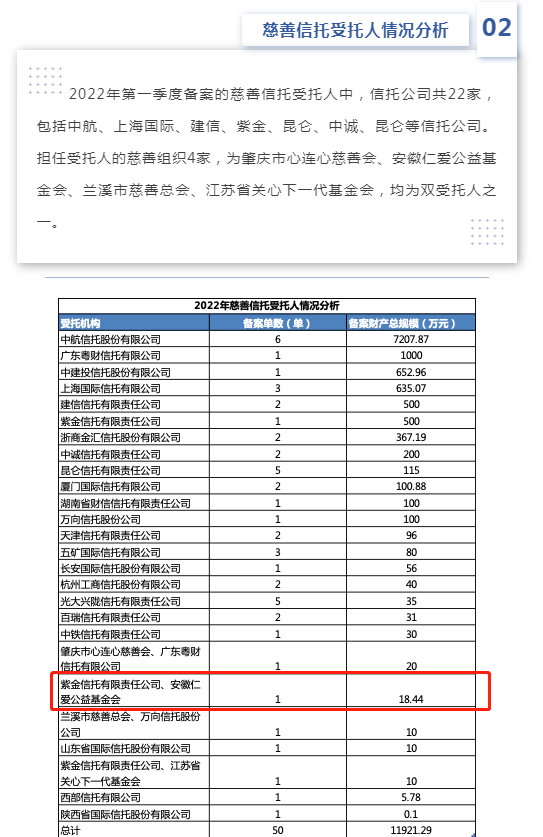 慈善信托受托人情况分析

02

2022年第一季度备案的慈善信托受托人中，信托公司共22家，包括中航、上海国际、建信、紫金、昆仑、中诚、昆仑等信托公司。担任受托人的慈善组织4家，为肇庆市心连心慈善会、安徽仁爱公益基金会、兰溪市慈善总会、江苏省关心下一代基金会，均为双受托人之一。

2022年慈善信托受托人情况分析

| 受托机构 | 备案单数（单） | 备案财产总规模（万元） |
|---|---|---|
| 中航信托股份有限公司 | 6 | 7207.87 |
| 广东粤财信托有限公司 | 1 | 1000 |
| 中建投信托股份有限公司 | 1 | 652.96 |
| 上海国际信托有限公司 | 3 | 635.07 |
| 建信信托有限责任公司 | 2 | 500 |
| 紫金信托有限责任公司 | 1 | 500 |
| 浙商金汇信托股份有限公司 | 2 | 367.19 |
| 中诚信托有限责任公司 | 2 | 200 |
| 昆仑信托有限责任公司 | 5 | 115 |
| 厦门国际信托有限公司 | 2 | 100.88 |
| 湖南省财信信托有限责任公司 | 1 | 100 |
| 万向信托股份公司 | 1 | 100 |
| 天津信托有限责任公司 | 2 | 96 |
| 五矿国际信托有限公司 | 3 | 80 |
| 长安国际信托股份有限公司 | 1 | 56 |
| 杭州工商信托股份有限公司 | 2 | 40 |
| 光大兴陇信托有限责任公司 | 5 | 35 |
| 百瑞信托有限责任公司 | 2 | 31 |
| 中铁信托有限责任公司 | 1 | 30 |
| 肇庆市心连心慈善会、广东粤财信托有限公司 | 1 | 20 |
| 紫金信托有限责任公司、安徽仁爱公益基金会 | 1 | 18.44 |
| 兰溪市慈善总会、万向信托股份公司 | 1 | 10 |
| 山东省国际信托股份有限公司 | 1 | 10 |
| 紫金信托有限责任公司、江苏省关心下一代基金会 | 1 | 10 |
| 西部信托有限公司 | 1 | 5.78 |
| 陕西省国际信托股份有限公司 | 1 | 0.1 |
| 总计 | 50 | 11921.29 |